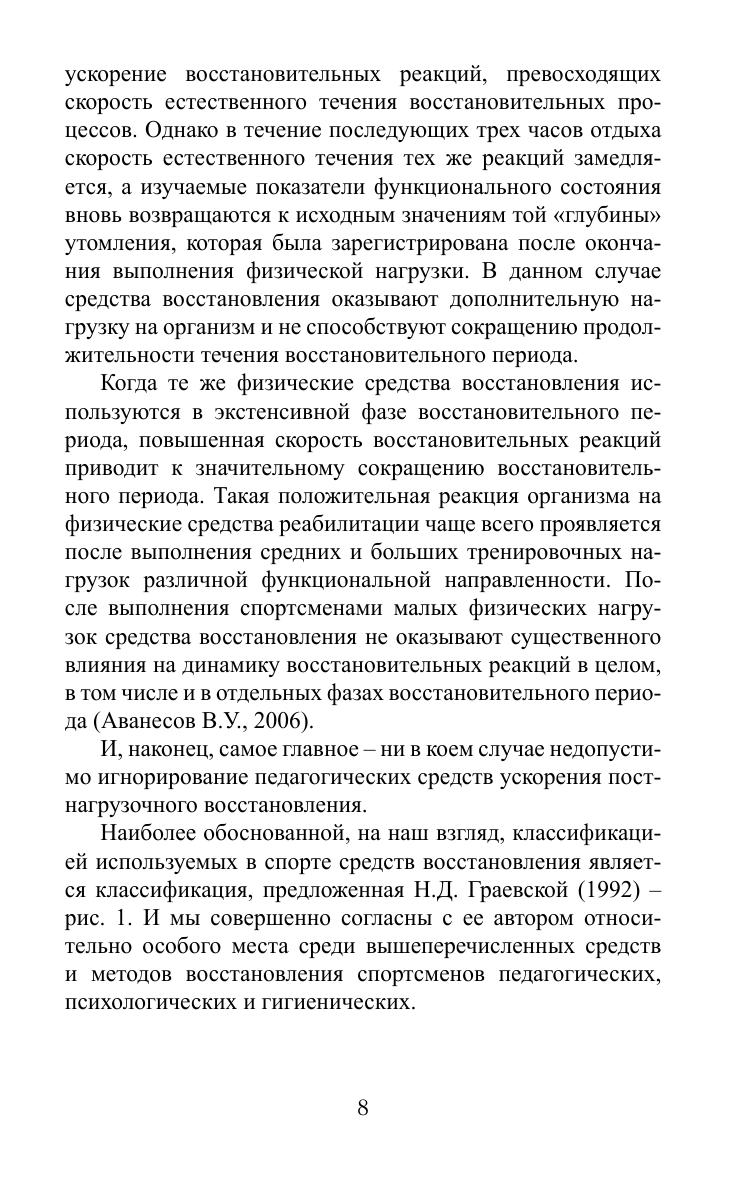 ускорение восстановительных реакций, превосходящих скорость естественного течения восстановительных процессов. Однако в течение последующих трех часов отдыха скорость естественного течения тех же реакций замедляется, а изучаемые показатели функционального состояния вновь возвращаются к исходным значениям той «глубины» утомления, которая была зарегистрирована после окончания выполнения физической нагрузки. В данном случае средства восстановления оказывают дополнительную нагрузку на организм и не способствуют сокращению продолжительности течения восстановительного периода.

Когда те же физические средства восстановления используются в экстенсивной фазе восстановительного периода, повышенная скорость восстановительных реакций приводит к значительному сокращению восстановительного периода. Такая положительная реакция организма на физические средства реабилитации чаще всего проявляется после выполнения средних и больших тренировочных нагрузок различной функциональной направленности. После выполнения спортсменами малых физических нагрузок средства восстановления не оказывают существенного влияния на динамику восстановительных реакций в целом, в том числе и в отдельных фазах восстановительного периода (Аванесов В.У., 2006).

И, наконец, самое главное – ни в коем случае недопустимо игнорирование педагогических средств ускорения постнагрузочного восстановления.

Наиболее обоснованной, на наш взгляд, классификацией используемых в спорте средств восстановления является классификация, предложенная Н.Д. Граевской (1992) – рис. 1. И мы совершенно согласны с ее автором относительно особого места среди вышеперечисленных средств и методов восстановления спортсменов педагогических, психологических и гигиенических.

8